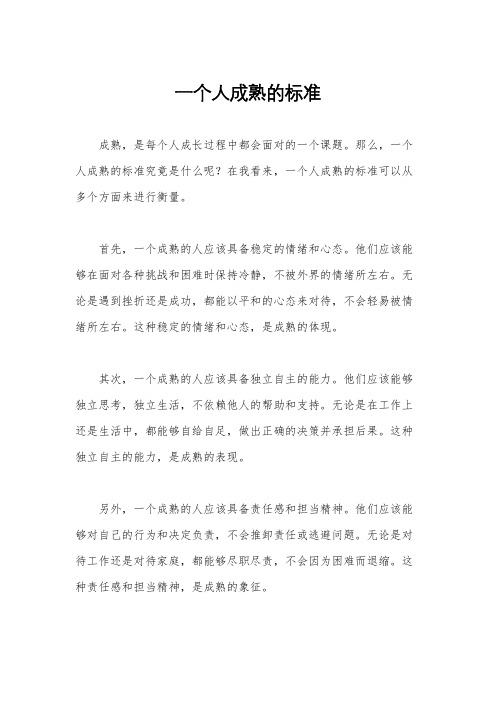 一个人成熟的标准

成熟，是每个人成长过程中都会面对的一个课题。那么，一个人成熟的标准究竟是什么呢？在我看来，一个人成熟的标准可以从多个方面来进行衡量。

首先，一个成熟的人应该具备稳定的情绪和心态。他们应该能够在面对各种挑战和困难时保持冷静，不被外界的情绪所左右。无论是遇到挫折还是成功，都能以平和的心态来对待，不会轻易被情绪所左右。这种稳定的情绪和心态，是成熟的体现。

其次，一个成熟的人应该具备独立自主的能力。他们应该能够独立思考，独立生活，不依赖他人的帮助和支持。无论是在工作上还是生活中，都能够自给自足，做出正确的决策并承担后果。这种独立自主的能力，是成熟的表现。

另外，一个成熟的人应该具备责任感和担当精神。他们应该能够对自己的行为和决定负责，不会推卸责任或逃避问题。无论是对待工作还是对待家庭，都能够尽职尽责，不会因为困难而退缩。这种责任感和担当精神，是成熟的象征。